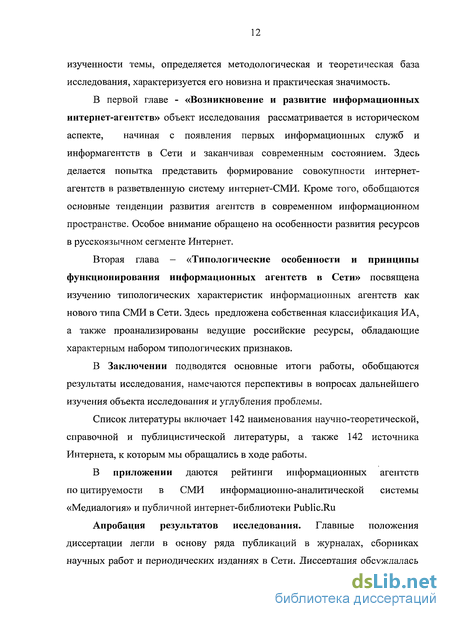 12

изученности темы, определяется методологическая и теоретическая база исследования, характеризуется его новизна и практическая значимость.

В первой главе - «Возникновение и развитие информационных интернет-агентств» объект исследования рассматривается в историческом аспекте, начиная с появления первых информационных служб и информагентств в Сети и заканчивая современным состоянием. Здесь делается попытка представить формирование совокупности интернет-агентств в разветвленную систему интернет-СМИ. Кроме того, обобщаются основные тенденции развития агентств в современном информационном пространстве. Особое внимание обращено на особенности развития ресурсов в русскоязычном сегменте Интернет.

Вторая глава – «Типологические особенности и принципы функционирования информационных агентств в Сети» посвящена изучению типологических характеристик информационных агентств как нового типа СМИ в Сети. Здесь предложена собственная классификация ИА, а также проанализированы ведущие российские ресурсы, обладающие характерным набором типологических признаков.

В Заключении подводятся основные итоги работы, обобщаются результаты исследования, намечаются перспективы в вопросах дальнейшего изучения объекта исследования и углубления проблемы.

Список литературы включает 142 наименования научно-теоретической, справочной и публицистической литературы, а также 142 источника Интернета, к которым мы обращались в ходе работы.

В приложении даются рейтинги информационных агентств по цитируемости в СМИ информационно-аналитической системы «Медиалогия» и публичной интернет-библиотеки Public.Ru

Апробация результатов исследования. Главные положения диссертации легли в основу ряда публикаций в журналах, сборниках научных работ и периодических изданиях в Сети. Диссертация обсуждалась

dsLib.net
библиотека диссертаций